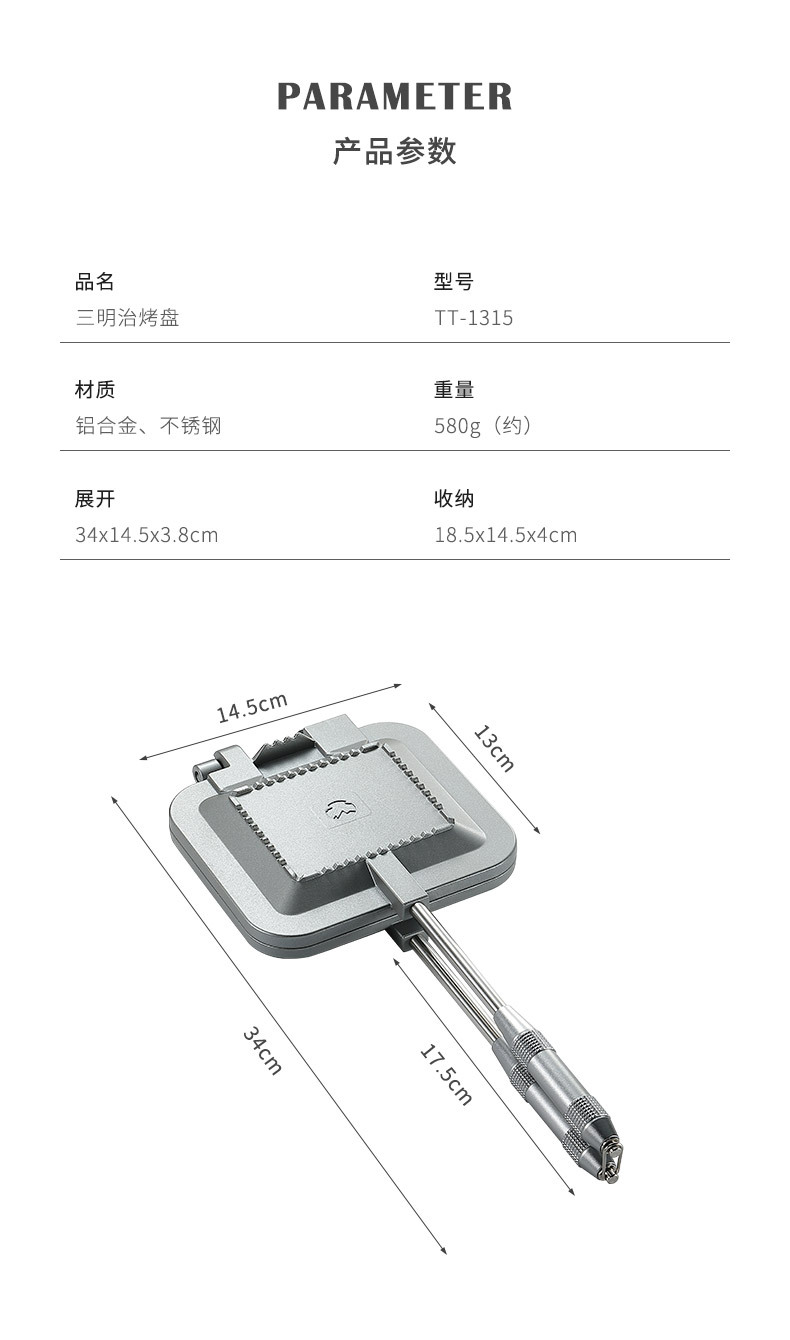 PARAMETER
产品参数

品名
三明治烤盘

型号
TT-1315

材质
铝合金、不锈钢

重量
580g（约）

展开
34x14.5x3.8cm

收纳
18.5x14.5x4cm

14.5cm

13cm

34cm

17.5cm